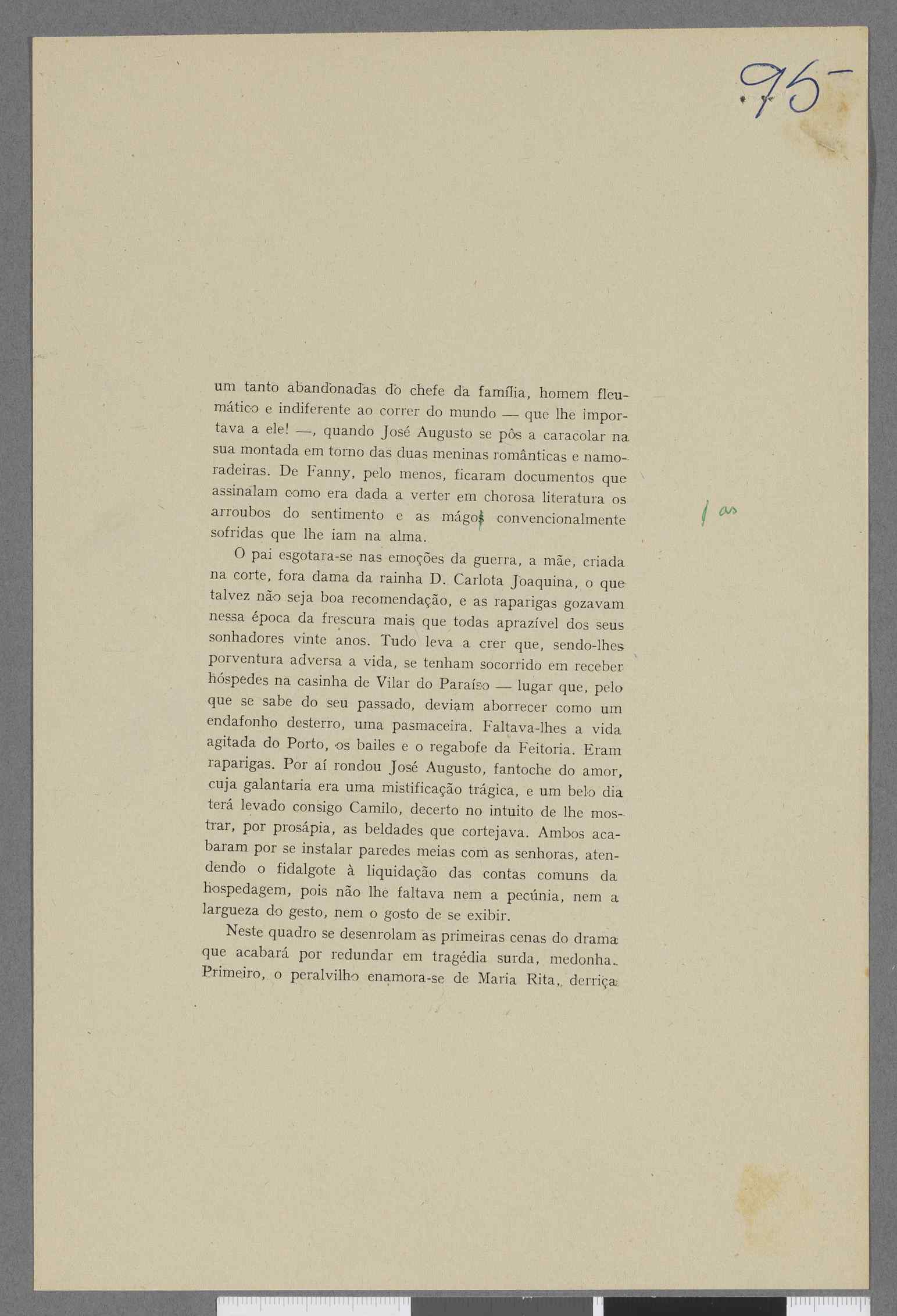 95-

um tanto abandonadas do chefe da família, homem fleumático e indiferente ao correr do mundo — que lhe importava a ele! —, quando José Augusto se pôs a caracolar na sua montada em torno das duas meninas românticas e namoradeiras. De Fanny, pelo menos, ficaram documentos que assinalam como era dada a verter em chorosa literatura os arroubos do sentimento e as mágos convencionalmente sofridas que lhe iam na alma.

/ as

O pai esgotara-se nas emoções da guerra, a mãe, criada na corte, fora dama da rainha D. Carlota Joaquina, o que talvez não seja boa recomendação, e as raparigas gozavam nessa época da frescura mais que todas aprazível dos seus sonhadores vinte anos. Tudo leva a crer que, sendo-lhes porventura adversa a vida, se tenham socorrido em receber hóspedes na casinha de Vilar do Paraíso — lugar que, pelo que se sabe do seu passado, deviam aborrecer como um endafonho desterro, uma pasmaceira. Faltava-lhes a vida agitada do Porto, os bailes e o regabofe da Feitoria. Eram raparigas. Por aí rondou José Augusto, fantoche do amor, cuja galantaria era uma mistificação trágica, e um belo dia terá levado consigo Camilo, decerto no intuito de lhe mostrar, por prosápia, as beldades que cortejava. Ambos acabaram por se instalar paredes meias com as senhoras, atendendo o fidalgote à liquidação das contas comuns da hospedagem, pois não lhe faltava nem a pecúnia, nem a largueza do gesto, nem o gosto de se exibir.

Neste quadro se desenrolam as primeiras cenas do drama que acabará por redundar em tragédia surda, medonha. Primeiro, o peralvilho enamora-se de Maria Rita, derriça